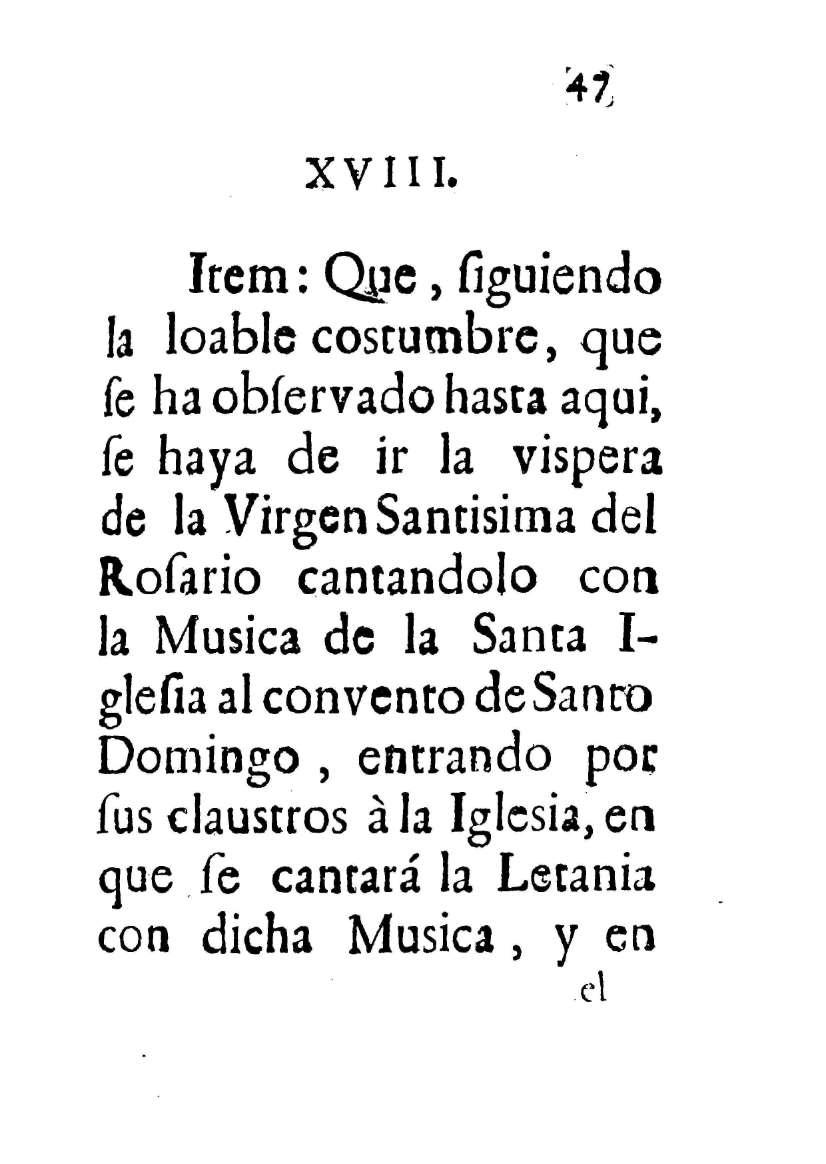 47

XVIII.

Item: Que, ſiguiendo la loable costumbre, que ſe ha obſervado hasta aqui, ſe haya de ir la vispera de la Virgen Santisima del Roſario cantandolo con la Musica de la Santa Igleſia al convento de Santo Domingo, entrando por ſus claustros à la Iglesia, en que ſe cantará la Letania con dicha Musica, y en

el